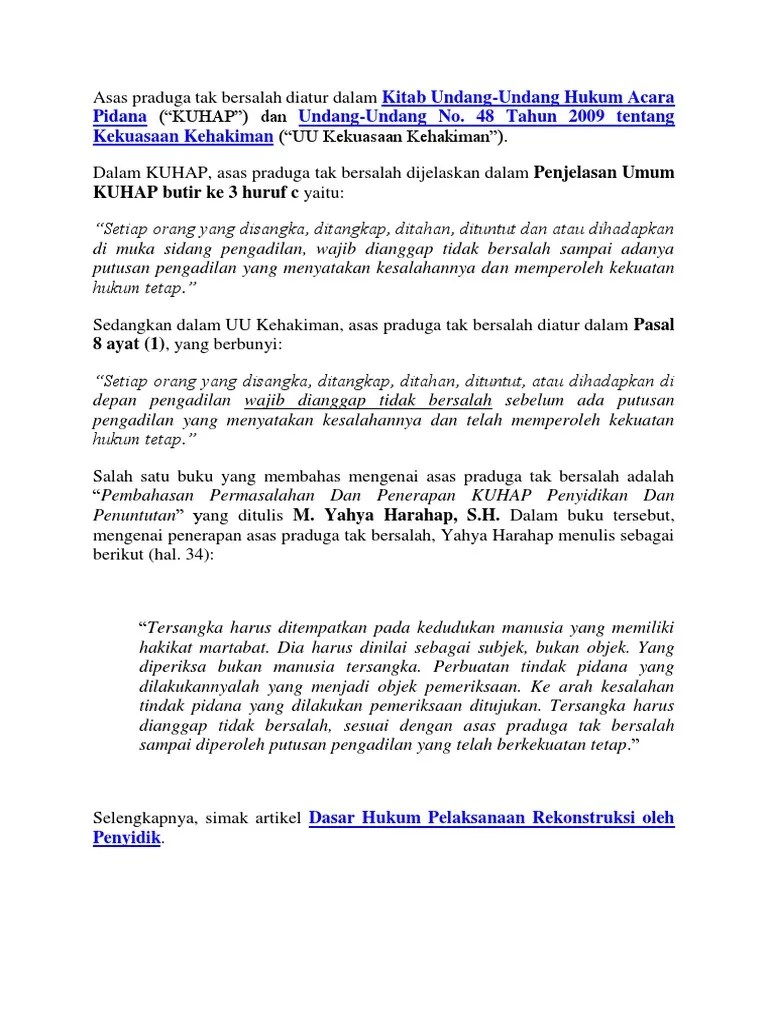 Asas praduga tak bersalah diatur dalam Kitab Undang-Undang Hukum Acara Pidana ("KUHAP") dan Undang-Undang No. 48 Tahun 2009 tentang Kekuasaan Kehakiman ("UU Kekuasaan Kehakiman").

Dalam KUHAP, asas praduga tak bersalah dijelaskan dalam Penjelasan Umum KUHAP butir ke 3 huruf c yaitu:

"Setiap orang yang disangka, ditangkap, ditahan, dituntut dan atau dihadapkan di muka sidang pengadilan, wajib dianggap tidak bersalah sampai adanya putusan pengadilan yang menyatakan kesalahannya dan memperoleh kekuatan hukum tetap."

Sedangkan dalam UU Kehakiman, asas praduga tak bersalah diatur dalam Pasal 8 ayat (1), yang berbunyi:

"Setiap orang yang disangka, ditangkap, ditahan, dituntut, atau dihadapkan di depan pengadilan wajib dianggap tidak bersalah sebelum ada putusan pengadilan yang menyatakan kesalahannya dan telah memperoleh kekuatan hukum tetap."

Salah satu buku yang membahas mengenai asas praduga tak bersalah adalah "Pembahasan Permasalahan Dan Penerapan KUHAP Penyidikan Dan Penuntutan" yang ditulis M. Yahya Harahap, S.H. Dalam buku tersebut, mengenai penerapan asas praduga tak bersalah, Yahya Harahap menulis sebagai berikut (hal. 34):

"Tersangka harus ditempatkan pada kedudukan manusia yang memiliki hakikat martabat. Dia harus dinilai sebagai subjek, bukan objek. Yang diperiksa bukan manusia tersangka. Perbuatan tindak pidana yang dilakukannyalah yang menjadi objek pemeriksaan. Ke arah kesalahan tindak pidana yang dilakukan pemeriksaan ditujukan. Tersangka harus dianggap tidak bersalah, sesuai dengan asas praduga tak bersalah sampai diperoleh putusan pengadilan yang telah berkekuatan tetap."

Selengkapnya, simak artikel Dasar Hukum Pelaksanaan Rekonstruksi oleh Penyidik.